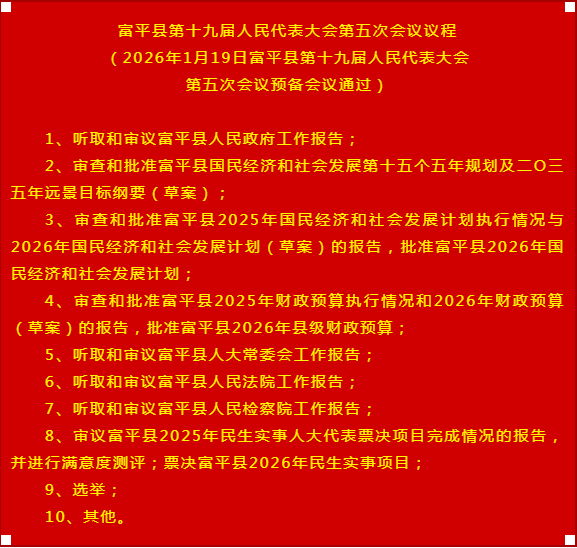 富平县第十九届人民代表大会第五次会议议程
（2026年1月19日富平县第十九届人民代表大会第五次会议预备会议通过）

1、听取和审议富平县人民政府工作报告；

2、审查和批准富平县国民经济和社会发展第十五个五年规划及二O三五年远景目标纲要（草案）；

3、审查和批准富平县2025年国民经济和社会发展计划执行情况与2026年国民经济和社会发展计划（草案）的报告，批准富平县2026年国民经济和社会发展计划；

4、审查和批准富平县2025年财政预算执行情况和2026年财政预算（草案）的报告，批准富平县2026年县级财政预算；

5、听取和审议富平县人大常委会工作报告；

6、听取和审议富平县人民法院工作报告；

7、听取和审议富平县人民检察院工作报告；

8、审议富平县2025年民生实事人大代表票决项目完成情况的报告，并进行满意度测评；票决富平县2026年民生实事项目；

9、选举；

10、其他。